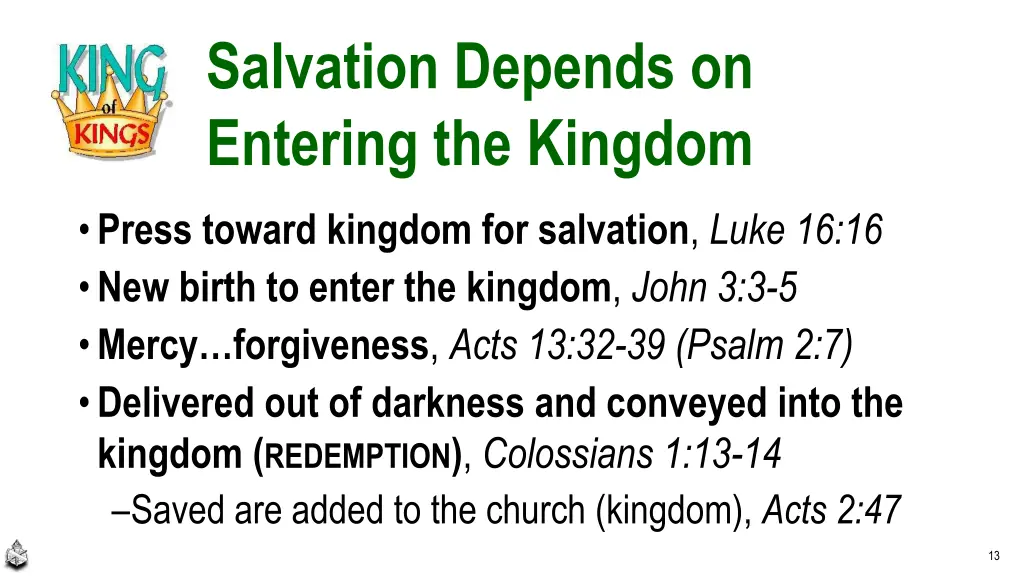 KING of KINGS

Salvation Depends on Entering the Kingdom

• Press toward kingdom for salvation, Luke 16:16
• New birth to enter the kingdom, John 3:3-5
• Mercy…forgiveness, Acts 13:32-39 (Psalm 2:7)
• Delivered out of darkness and conveyed into the kingdom (REDEMPTION), Colossians 1:13-14
–Saved are added to the church (kingdom), Acts 2:47

13